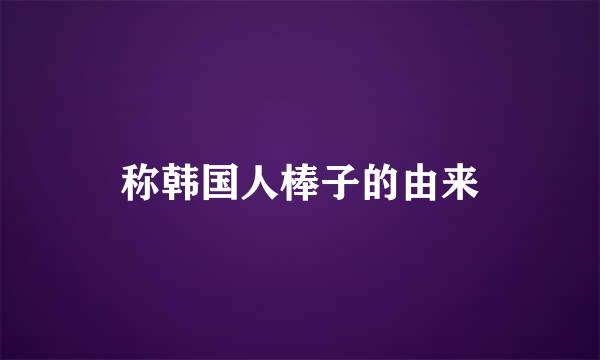 称韩国人棒子的由来